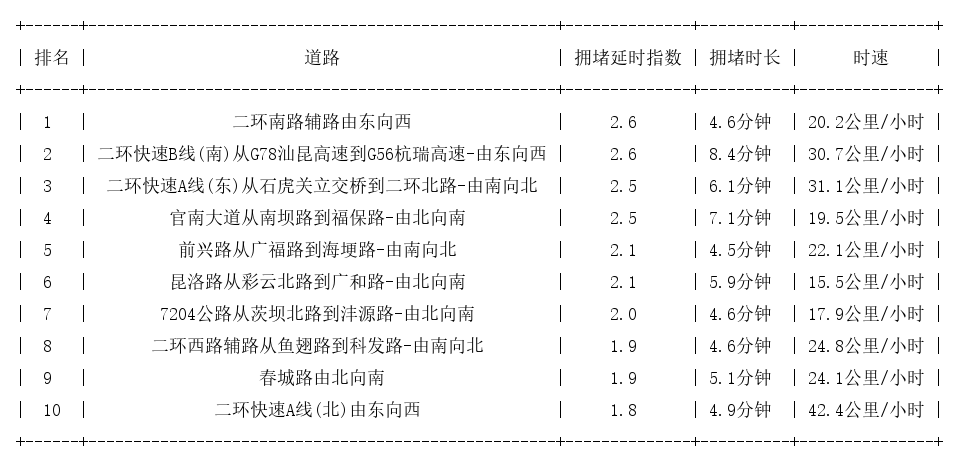 | 排名 | 道路 | 拥堵延时指数 | 拥堵时长 | 时速 |
|---|---|---|---|---|
| 1 | 二环南路辅路由东向西 | 2.6 | 4.6分钟 | 20.2公里/小时 |
| 2 | 二环快速B线(南)从G78汕昆高速到G56杭瑞高速-由东向西 | 2.6 | 8.4分钟 | 30.7公里/小时 |
| 3 | 二环快速A线(东)从石虎关立交桥到二环北路-由南向北 | 2.5 | 6.1分钟 | 31.1公里/小时 |
| 4 | 官南大道从南坝路到福保路-由北向南 | 2.5 | 7.1分钟 | 19.5公里/小时 |
| 5 | 前兴路从广福路到海埂路-由南向北 | 2.1 | 4.5分钟 | 22.1公里/小时 |
| 6 | 昆洛路从彩云北路到广和路-由北向南 | 2.1 | 5.9分钟 | 15.5公里/小时 |
| 7 | 7204公路从茨坝北路到沣源路-由北向南 | 2.0 | 4.6分钟 | 17.9公里/小时 |
| 8 | 二环西路辅路从鱼翅路到科发路-由南向北 | 1.9 | 4.6分钟 | 24.8公里/小时 |
| 9 | 春城路由北向南 | 1.9 | 5.1分钟 | 24.1公里/小时 |
| 10 | 二环快速A线(北)由东向西 | 1.8 | 4.9分钟 | 42.4公里/小时 |